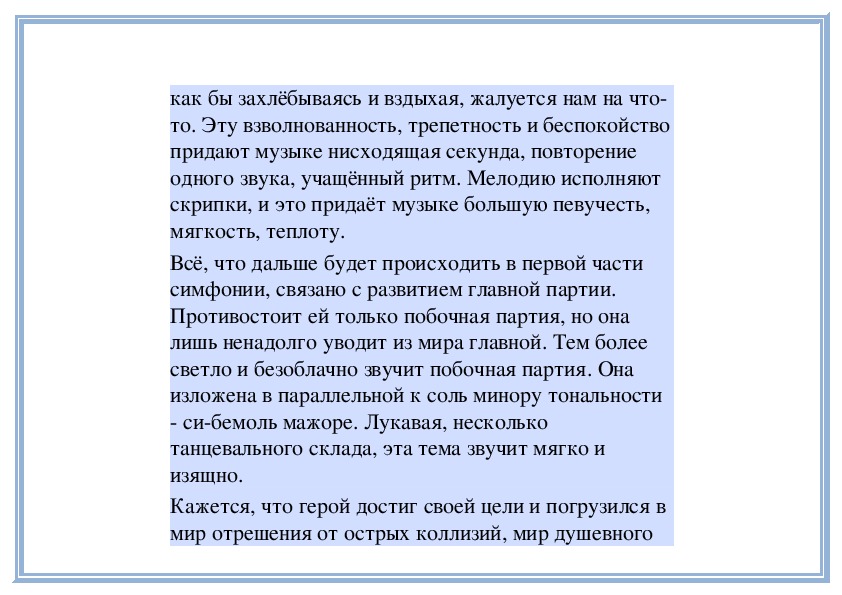 как бы захлёбываясь и вздыхая, жалуется нам на что-то. Эту взволнованность, трепетность и беспокойство придают музыке нисходящая секунда, повторение одного звука, учащённый ритм. Мелодию исполняют скрипки, и это придаёт музыке большую певучесть, мягкость, теплоту.

Всё, что дальше будет происходить в первой части симфонии, связано с развитием главной партии. Противостоит ей только побочная партия, но она лишь ненадолго уводит из мира главной. Тем более светло и безоблачно звучит побочная партия. Она изложена в параллельной к соль минору тональности - си-бемоль мажоре. Лукавая, несколько танцевального склада, эта тема звучит мягко и изящно.

Кажется, что герой достиг своей цели и погрузился в мир отрешения от острых коллизий, мир душевного